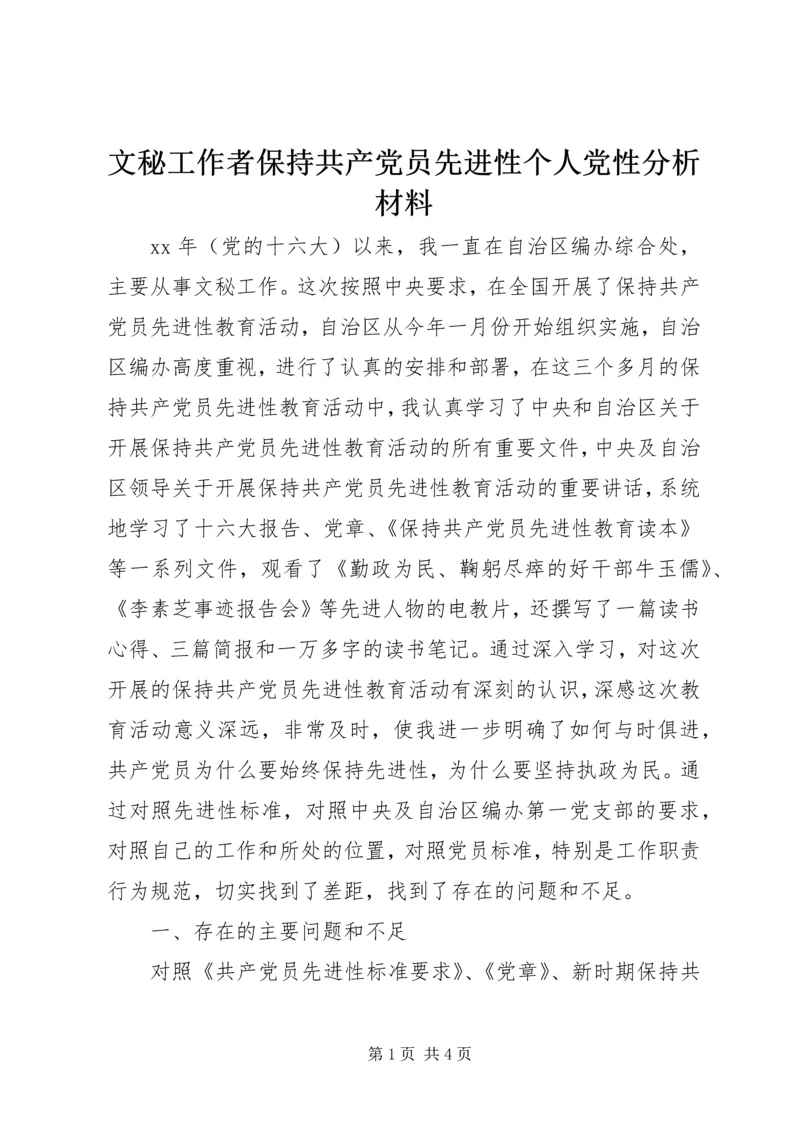 文秘工作者保持共产党员先进性个人党性分析材料

xx 年（党的十六大）以来，我一直在自治区编办综合处，主要从事文秘工作。这次按照中央要求，在全国开展了保持共产党员先进性教育活动，自治区从今年一月份开始组织实施，自治区编办高度重视，进行了认真的安排和部署，在这三个多月的保持共产党员先进性教育活动中，我认真学习了中央和自治区关于开展保持共产党员先进性教育活动的所有重要文件，中央及自治区领导关于开展保持共产党员先进性教育活动的重要讲话，系统地学习了十六大报告、党章、《保持共产党员先进性教育读本》等一系列文件，观看了《勤政为民、鞠躬尽瘁的好干部牛玉儒》、《李素芝事迹报告会》等先进人物的电教片，还撰写了一篇读书心得、三篇简报和一万多字的读书笔记。通过深入学习，对这次开展的保持共产党员先进性教育活动有深刻的认识，深感这次教育活动意义深远，非常及时，使我进一步明确了如何与时俱进，共产党员为什么要始终保持先进性，为什么要坚持执政为民。通过对照先进性标准，对照中央及自治区编办第一党支部的要求，对照自己的工作和所处的位置，对照党员标准，特别是工作职责行为规范，切实找到了差距，找到了存在的问题和不足。

一、存在的主要问题和不足

对照《共产党员先进性标准要求》、《党章》、新时期保持共

第 1 页 共 4 页